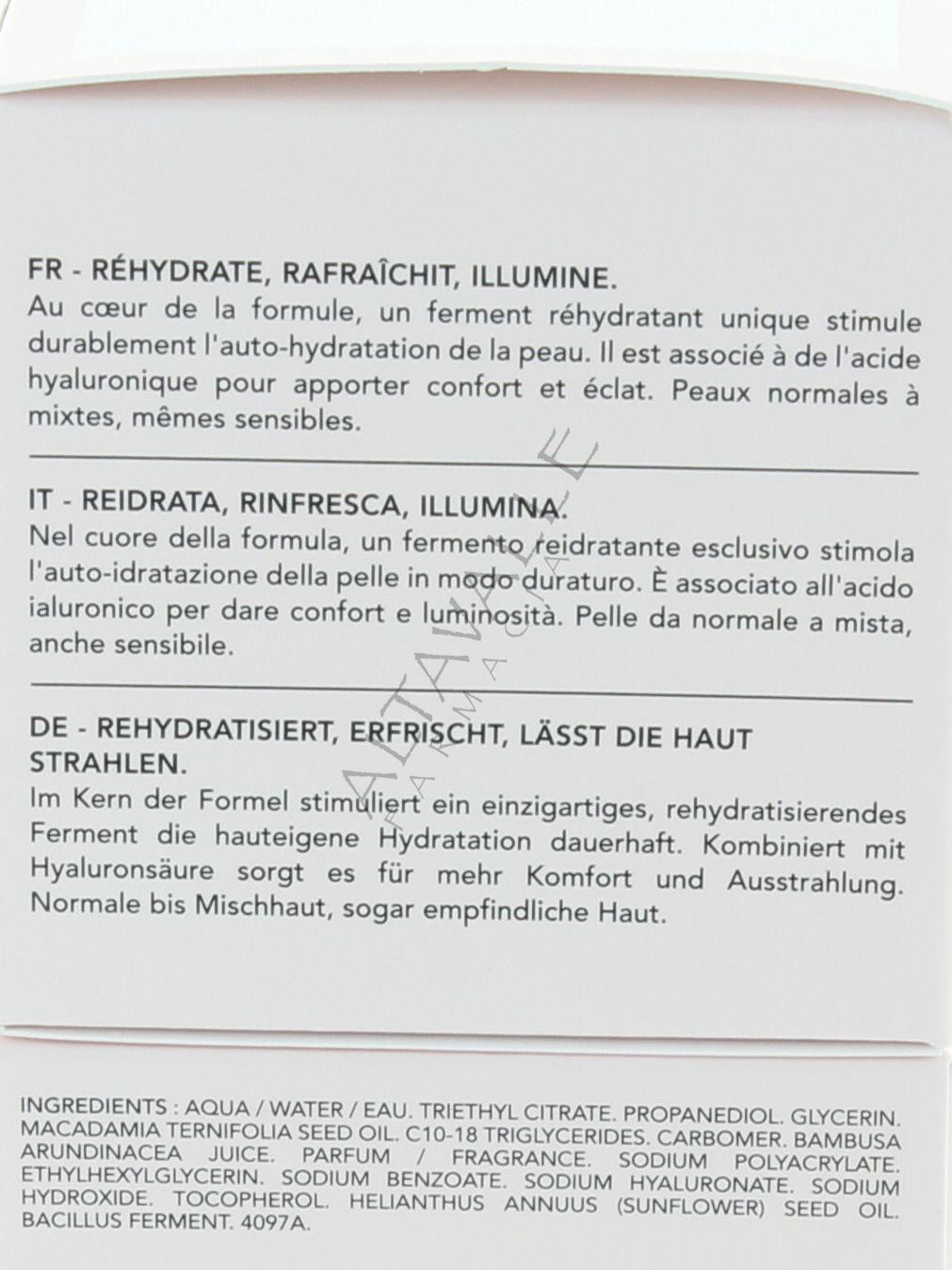 FR - RÉHYDRATE, RAFRAÎCHIT, ILLUMINE.
Au cœur de la formule, un ferment réhydratant unique stimule durablement l'auto-hydratation de la peau. Il est associé à de l'acide hyaluronique pour apporter confort et éclat. Peaux normales à mixtes, mêmes sensibles.

IT - REIDRATA, RINFRESCA, ILLUMINA.
Nel cuore della formula, un fermento reidratante esclusivo stimola l'auto-idratazione della pelle in modo duraturo. È associato all'acido ialuronico per dare confort e luminosità. Pelle da normale a mista, anche sensibile.

DE - REHYDRATISIERT, ERFRISCHT, LÄSST DIE HAUT STRAHLEN.
Im Kern der Formel stimuliert ein einzigartiges, rehydratisierendes Ferment die hauteigene Hydratation dauerhaft. Kombiniert mit Hyaluronsäure sorgt es für mehr Komfort und Ausstrahlung. Normale bis Mischhaut, sogar empfindliche Haut.

ALTAVALLE FARMACIA

INGREDIENTS : AQUA / WATER / EAU. TRIETHYL CITRATE. PROPANEDIOL. GLYCERIN. MACADAMIA TERNIFOLIA SEED OIL. C10-18 TRIGLYCERIDES. CARBOMER. BAMBUSA ARUNDINACEA JUICE. PARFUM / FRAGRANCE. SODIUM POLYACRYLATE. ETHYLHEXYLGLYCERIN. SODIUM BENZOATE. SODIUM HYALURONATE. SODIUM HYDROXIDE. TOCOPHEROL. HELIANTHUS ANNUUS (SUNFLOWER) SEED OIL. BACILLUS FERMENT. 4097A.